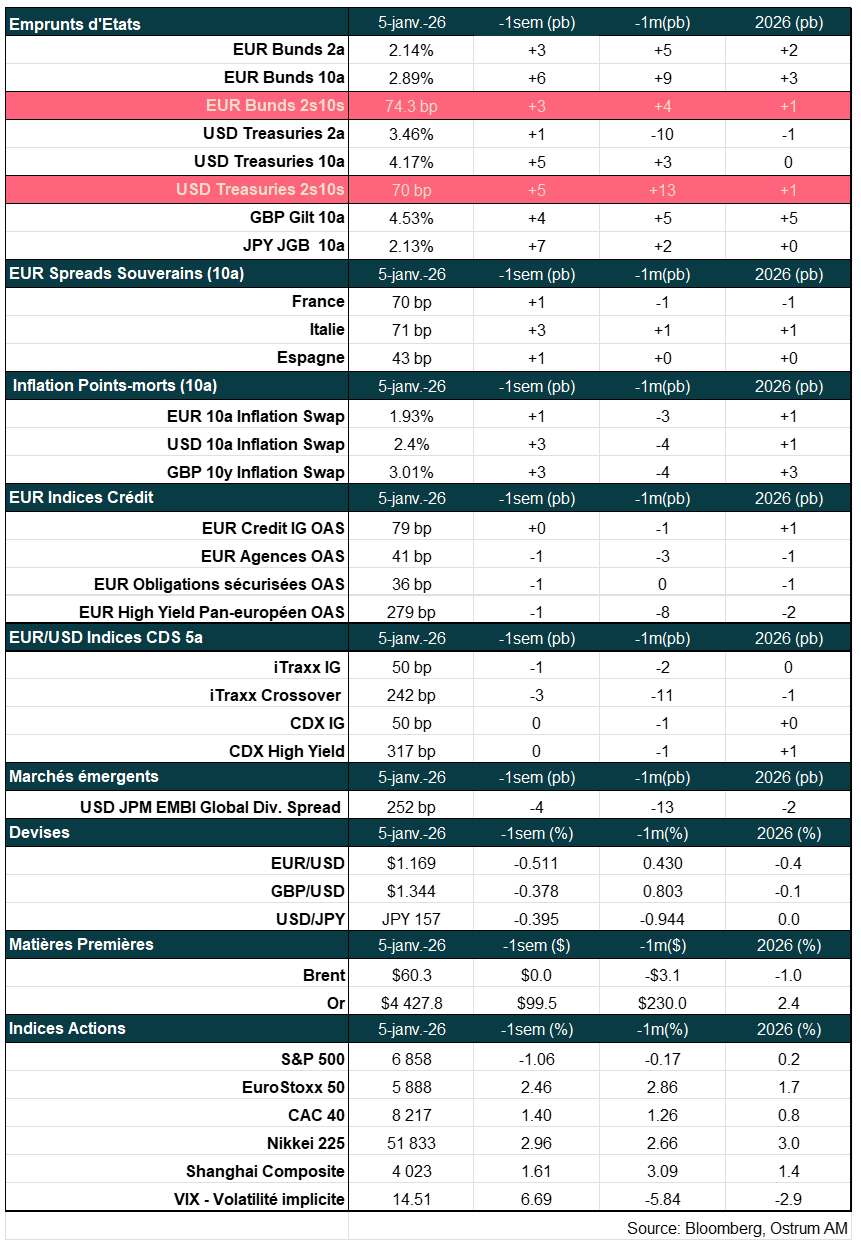 | Emprunts d'Etats | 5-janv.-26 | -1sem (pb) | -1m(pb) | 2026 (pb) |
|---|---|---|---|---|
| EUR Bunds 2a | 2.14% | +3 | +5 | +2 |
| EUR Bunds 10a | 2.89% | +6 | +9 | +3 |
| EUR Bunds 2s10s | 74.3 bp | +3 | +4 | +1 |
| USD Treasuries 2a | 3.46% | +1 | -10 | -1 |
| USD Treasuries 10a | 4.17% | +5 | +3 | 0 |
| USD Treasuries 2s10s | 70 bp | +5 | +13 | +1 |
| GBP Gilt 10a | 4.53% | +4 | +5 | +5 |
| JPY JGB 10a | 2.13% | +7 | +2 | +0 |
| EUR Spreads Souverains (10a) | 5-janv.-26 | -1sem (pb) | -1m(pb) | 2026 (pb) |
| France | 70 bp | +1 | -1 | -1 |
| Italie | 71 bp | +3 | +1 | +1 |
| Espagne | 43 bp | +1 | +0 | +0 |
| Inflation Points-morts (10a) | 5-janv.-26 | -1sem (pb) | -1m(pb) | 2026 (pb) |
| EUR 10a Inflation Swap | 1.93% | +1 | -3 | +1 |
| USD 10a Inflation Swap | 2.4% | +3 | -4 | +1 |
| GBP 10y Inflation Swap | 3.01% | +3 | -4 | +3 |
| EUR Indices Crédit | 5-janv.-26 | -1sem (pb) | -1m(pb) | 2026 (pb) |
| EUR Credit IG OAS | 79 bp | +0 | -1 | +1 |
| EUR Agences OAS | 41 bp | -1 | -3 | -1 |
| EUR Obligations sécurisées OAS | 36 bp | -1 | 0 | -1 |
| EUR High Yield Pan-européen OAS | 279 bp | -1 | -8 | -2 |
| EUR/USD Indices CDS 5a | 5-janv.-26 | -1sem (pb) | -1m(pb) | 2026 (pb) |
| iTraxx IG | 50 bp | -1 | -2 | 0 |
| iTraxx Crossover | 242 bp | -3 | -11 | -1 |
| CDX IG | 50 bp | 0 | -1 | +0 |
| CDX High Yield | 317 bp | 0 | -1 | +1 |
| Marchés émergents | 5-janv.-26 | -1sem (pb) | -1m(pb) | 2026 (pb) |
| USD JPM EMBI Global Div. Spread | 252 bp | -4 | -13 | -2 |
| Devises | 5-janv.-26 | -1sem (%) | -1m(%) | 2026 (%) |
| EUR/USD | $1.169 | -0.511 | 0.430 | -0.4 |
| GBP/USD | $1.344 | -0.378 | 0.803 | -0.1 |
| USD/JPY | JPY 157 | -0.395 | -0.944 | 0.0 |
| Matières Premières | 5-janv.-26 | -1sem ($) | -1m($) | 2026 (%) |
| Brent | $60.3 | $0.0 | -$3.1 | -1.0 |
| Or | $4 427.8 | $99.5 | $230.0 | 2.4 |
| Indices Actions | 5-janv.-26 | -1sem (%) | -1m(%) | 2026 (%) |
| S&P 500 | 6 858 | -1.06 | -0.17 | 0.2 |
| EuroStoxx 50 | 5 888 | 2.46 | 2.86 | 1.7 |
| CAC 40 | 8 217 | 1.40 | 1.26 | 0.8 |
| Nikkei 225 | 51 833 | 2.96 | 2.66 | 3.0 |
| Shanghai Composite | 4 023 | 1.61 | 3.09 | 1.4 |
| VIX - Volatilité implicite | 14.51 | 6.69 | -5.84 | -2.9 |

Source: Bloomberg, Ostrum AM